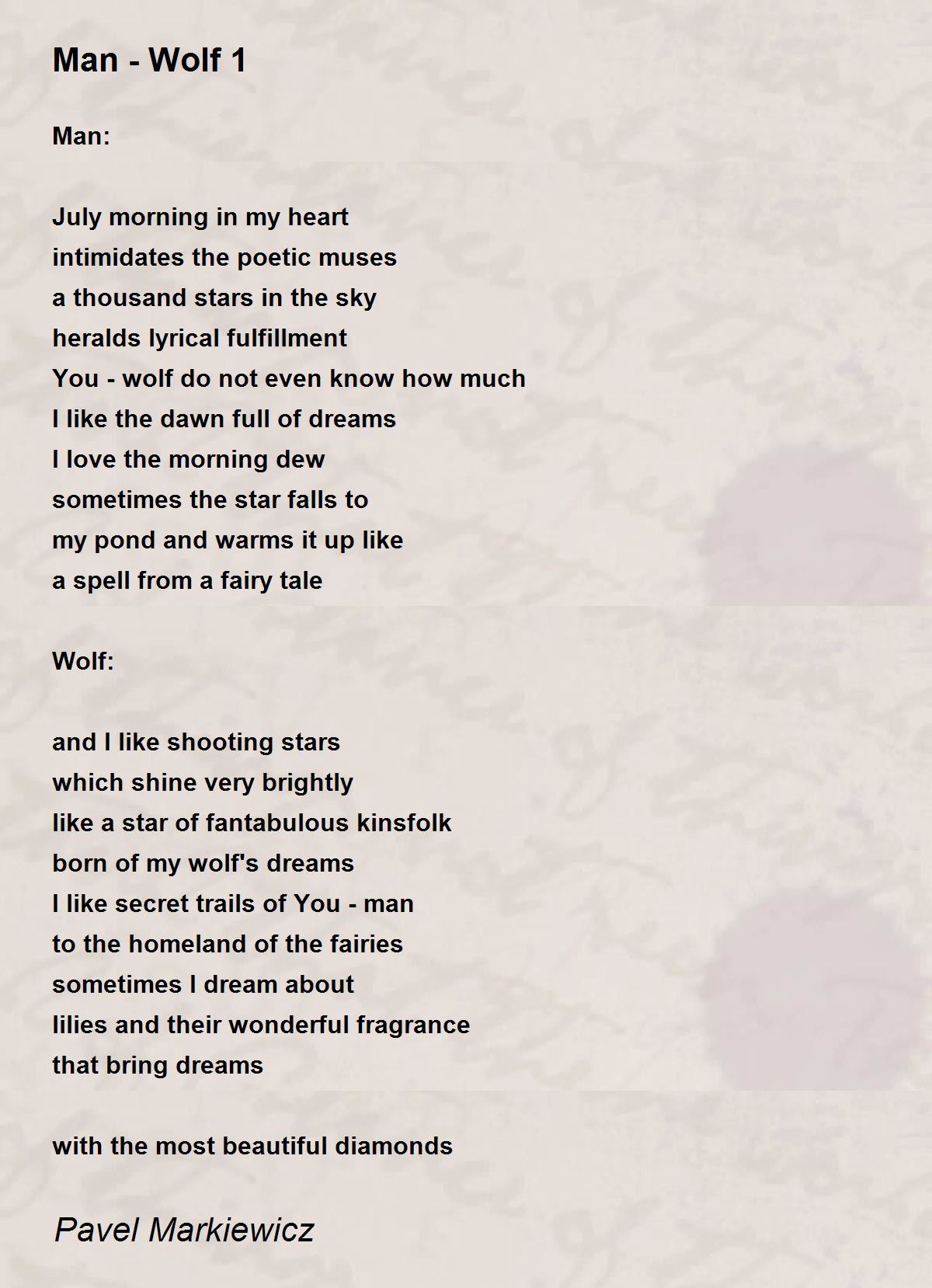 Man - Wolf 1

Man:

July morning in my heart
intimidates the poetic muses
a thousand stars in the sky
heralds lyrical fulfillment
You - wolf do not even know how much
I like the dawn full of dreams
I love the morning dew
sometimes the star falls to
my pond and warms it up like
a spell from a fairy tale

Wolf:

and I like shooting stars
which shine very brightly
like a star of fantabulous kinsfolk
born of my wolf's dreams
I like secret trails of You - man
to the homeland of the fairies
sometimes I dream about
lilies and their wonderful fragrance
that bring dreams

with the most beautiful diamonds

Pavel Markiewicz